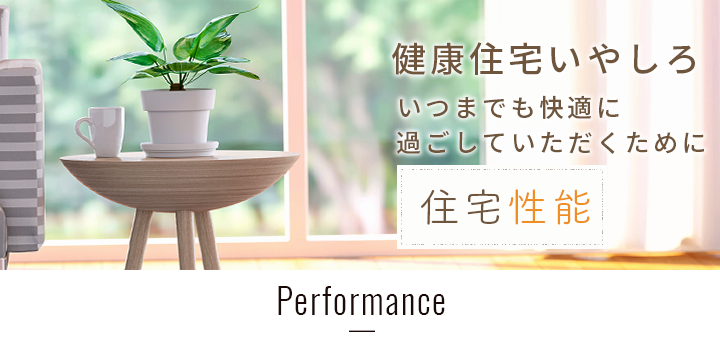 健康住宅いやしろ

いつまでも快適に
過ごしていただくために

住宅性能

Performance